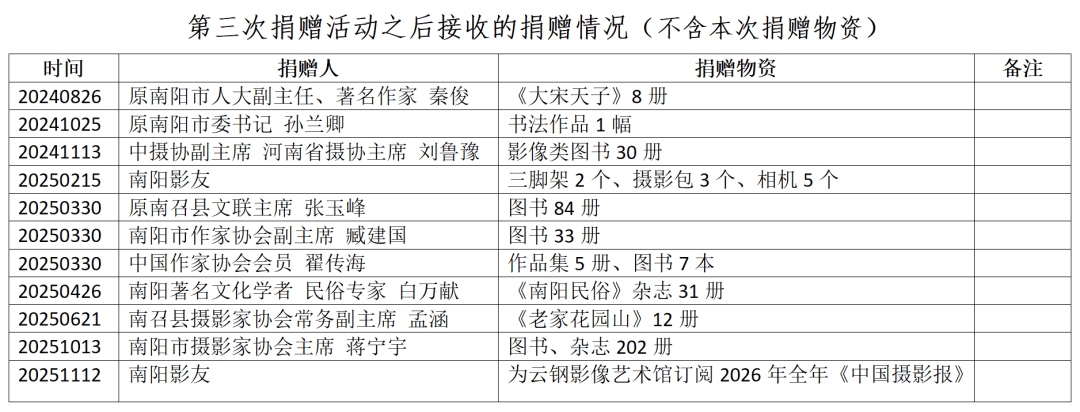 第三次捐赠活动之后接收的捐赠情况（不含本次捐赠物资）

| 时间 | 捐赠人 | 捐赠物资 | 备注 |
|---|---|---|---|
| 20240826 | 原南阳市人大副主任、著名作家 秦俊 | 《大宋天子》8 册 | |
| 20241025 | 原南阳市委书记 孙兰卿 | 书法作品 1 幅 | |
| 20241113 | 中摄协副主席 河南省摄协主席 刘鲁豫 | 影像类图书 30 册 | |
| 20250215 | 南阳影友 | 三脚架 2 个、摄影包 3 个、相机 5 个 | |
| 20250330 | 原南召县文联主席 张玉峰 | 图书 84 册 | |
| 20250330 | 南阳市作家协会副主席 臧建国 | 图书 33 册 | |
| 20250330 | 中国作家协会会员 翟传海 | 作品集 5 册、图书 7 本 | |
| 20250426 | 南阳著名文化学者 民俗专家 白万献 | 《南阳民俗》杂志 31 册 | |
| 20250621 | 南召县摄影家协会常务副主席 孟涵 | 《老家花园山》12 册 | |
| 20251013 | 南阳市摄影家协会主席 蒋宁宇 | 图书、杂志 202 册 | |
| 20251112 | 南阳影友 | 为云钢影像艺术馆订阅 2026 年全年《中国摄影报》 | |